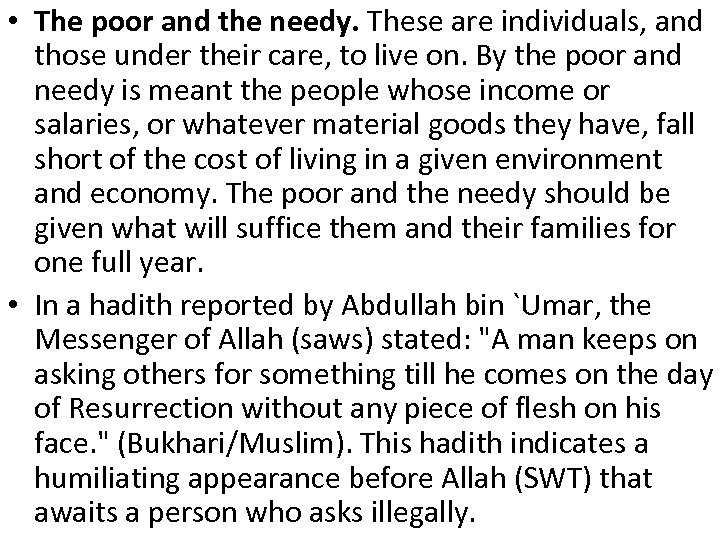 • The poor and the needy. These are individuals, and those under their care, to live on. By the poor and needy is meant the people whose income or salaries, or whatever material goods they have, fall short of the cost of living in a given environment and economy. The poor and the needy should be given what will suffice them and their families for one full year.

• In a hadith reported by Abdullah bin `Umar, the Messenger of Allah (saws) stated: "A man keeps on asking others for something till he comes on the day of Resurrection without any piece of flesh on his face." (Bukhari/Muslim). This hadith indicates a humiliating appearance before Allah (SWT) that awaits a person who asks illegally.